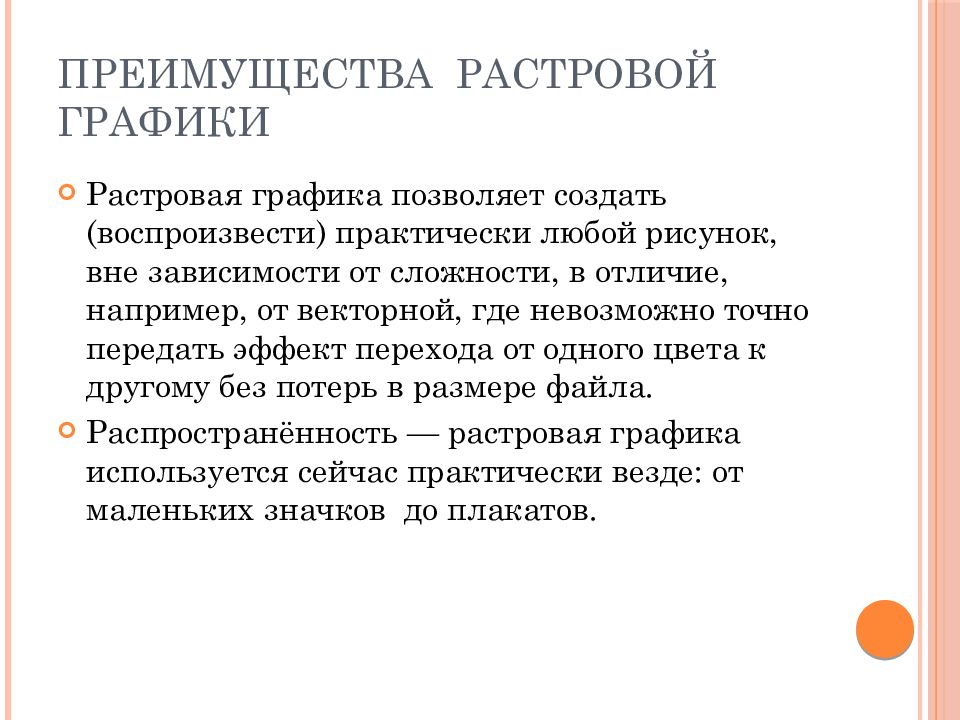 ПРЕИМУЩЕСТВА РАСТРОВОЙ ГРАФИКИ

Растровая графика позволяет создать (воспроизвести) практически любой рисунок, вне зависимости от сложности, в отличие, например, от векторной, где невозможно точно передать эффект перехода от одного цвета к другому без потерь в размере файла.

Распространённость — растровая графика используется сейчас практически везде: от маленьких значков до плакатов.